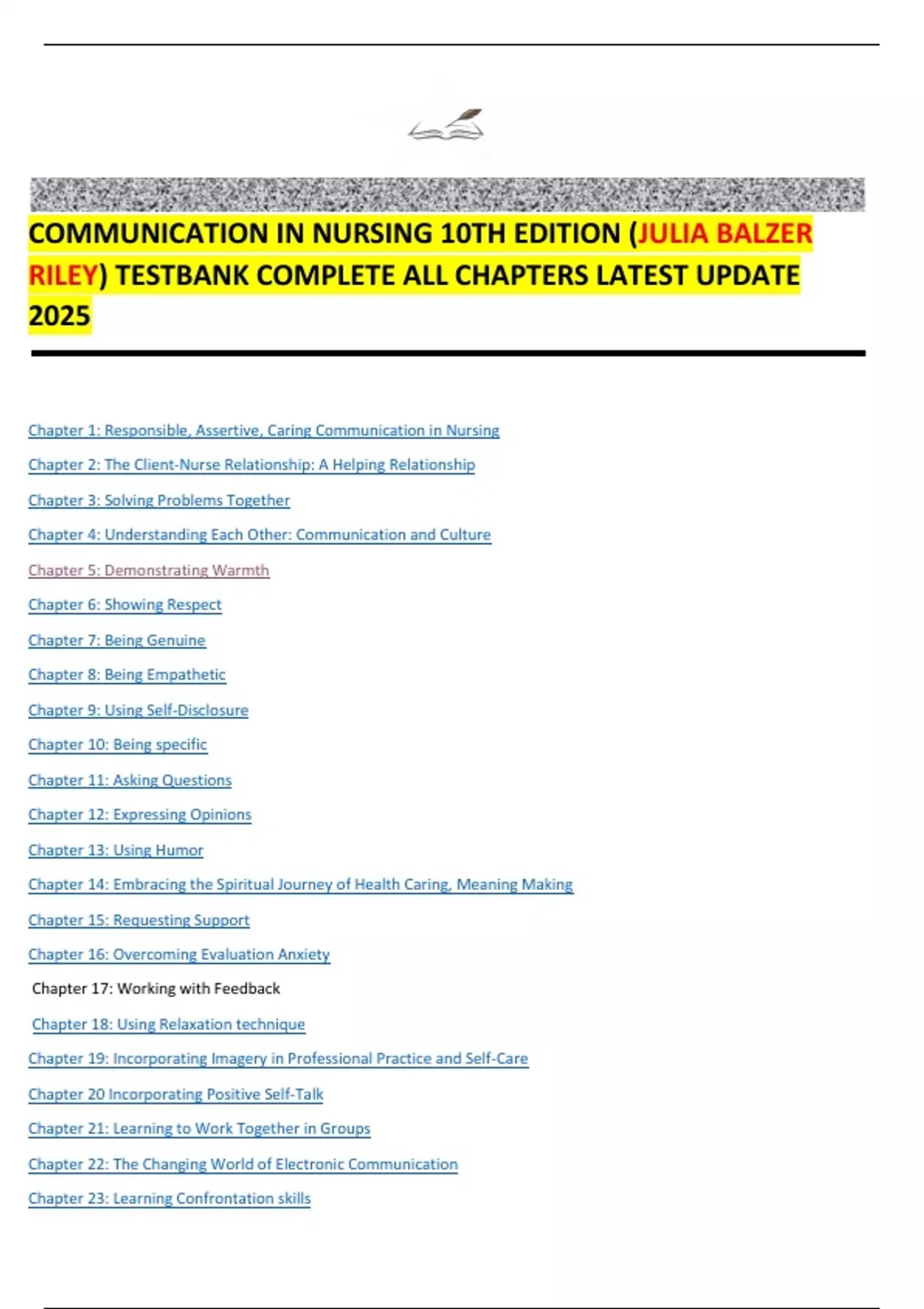 COMMUNICATION IN NURSING 10TH EDITION (JULIA BALZER RILEY) TESTBANK COMPLETE ALL CHAPTERS LATEST UPDATE 2025

Chapter 1: Responsible, Assertive, Caring Communication in Nursing

Chapter 2: The Client-Nurse Relationship: A Helping Relationship

Chapter 3: Solving Problems Together

Chapter 4: Understanding Each Other: Communication and Culture

Chapter 5: Demonstrating Warmth

Chapter 6: Showing Respect

Chapter 7: Being Genuine

Chapter 8: Being Empathetic

Chapter 9: Using Self-Disclosure

Chapter 10: Being specific

Chapter 11: Asking Questions

Chapter 12: Expressing Opinions

Chapter 13: Using Humor

Chapter 14: Embracing the Spiritual Journey of Health Caring, Meaning Making

Chapter 15: Requesting Support

Chapter 16: Overcoming Evaluation Anxiety

Chapter 17: Working with Feedback

Chapter 18: Using Relaxation technique

Chapter 19: Incorporating Imagery in Professional Practice and Self-Care

Chapter 20 Incorporating Positive Self-Talk

Chapter 21: Learning to Work Together in Groups

Chapter 22: The Changing World of Electronic Communication

Chapter 23: Learning Confrontation skills